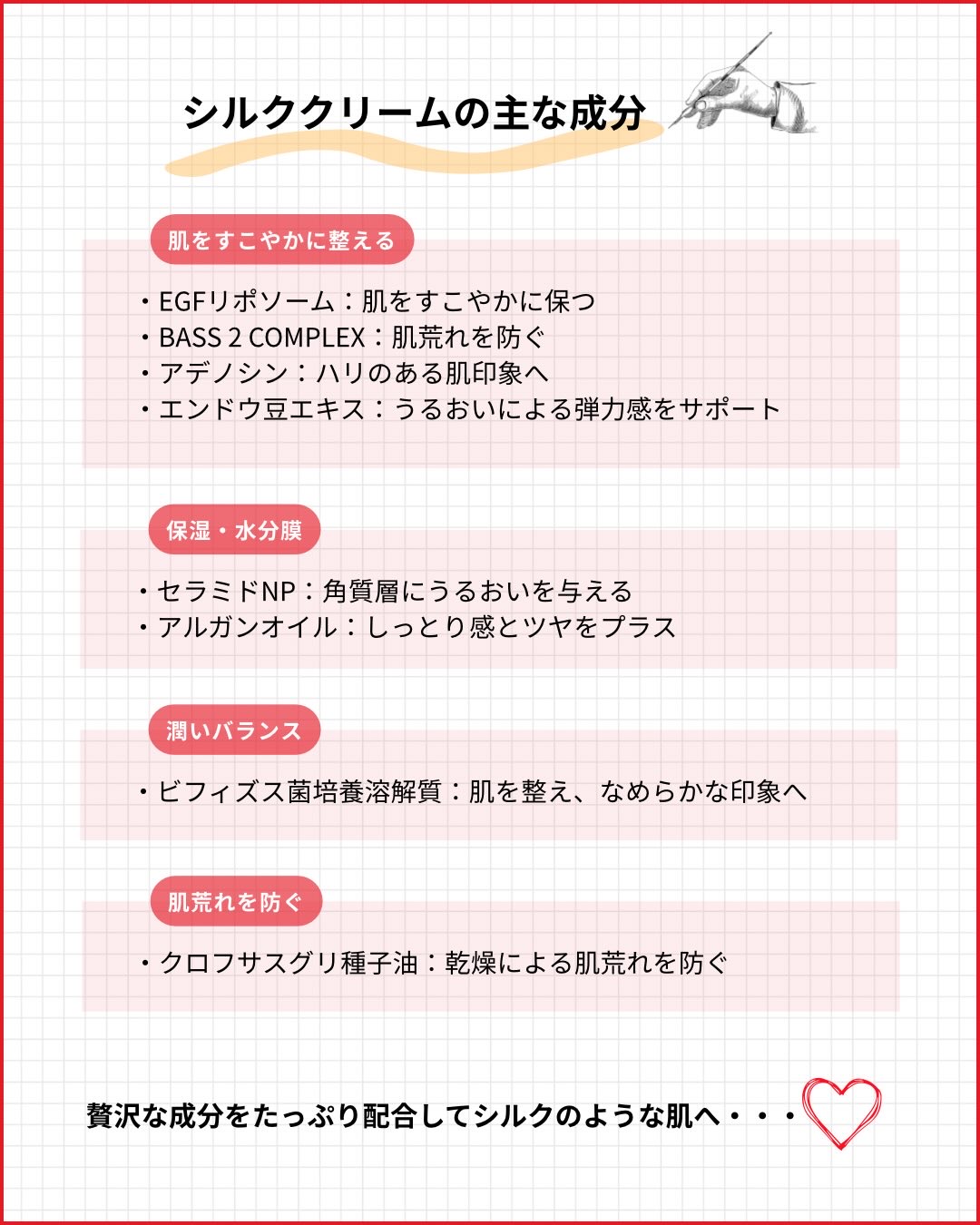 シルククリームの主な成分

肌をすこやかに整える

・EGFリポソーム：肌をすこやかに保つ
・BASS 2 COMPLEX：肌荒れを防ぐ
・アデノシン：ハリのある肌印象へ
・エンドウ豆エキス：うるおいによる弾力感をサポート

保湿・水分膜

・セラミドNP：角質層にうるおいを与える
・アルガンオイル：しっとり感とツヤをプラス

潤いバランス

・ビフィズス菌培養溶解質：肌を整え、なめらかな印象へ

肌荒れを防ぐ

・クロフサスグリ種子油：乾燥による肌荒れを防ぐ

贅沢な成分をたっぷり配合してシルクのような肌へ・・・